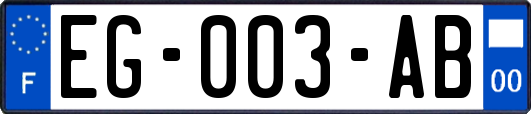 F
EG-003-AB
00